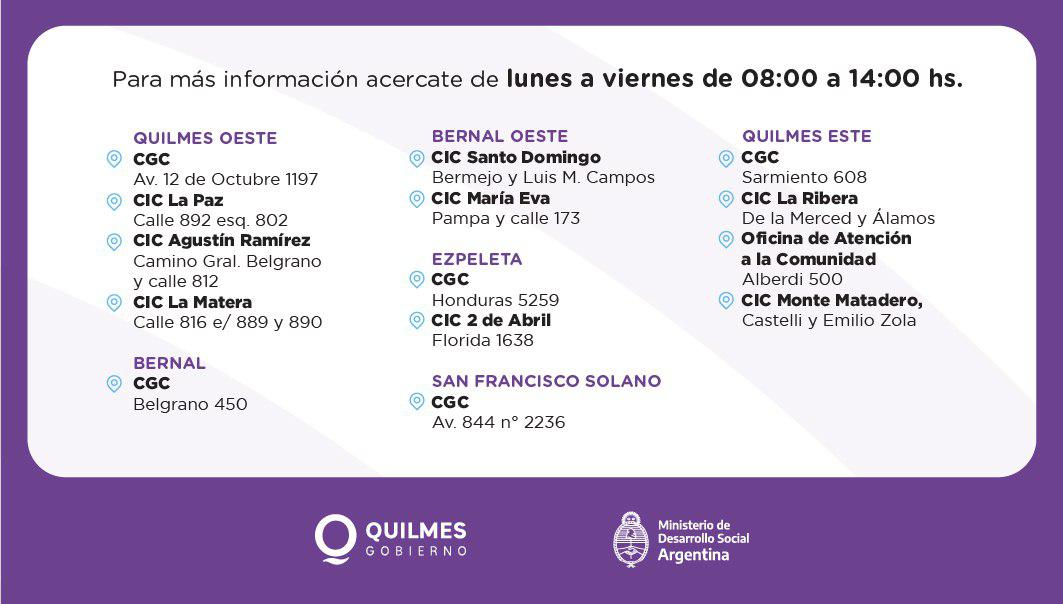 Para más información acercate de lunes a viernes de 08:00 a 14:00 hs.

QUILMES OESTE
CGC
Av. 12 de Octubre 1197
CIC La Paz
Calle 892 esq. 802
CIC Agustín Ramírez
Camino Gral. Belgrano y calle 812
CIC La Matera
Calle 816 e/ 889 y 890

BERNAL
CGC
Belgrano 450

BERNAL OESTE
CIC Santo Domingo
Bermejo y Luis M. Campos
CIC María Eva
Pampa y calle 173

EZPELETA
CGC
Honduras 5259
CIC 2 de Abril
Florida 1638

SAN FRANCISCO SOLANO
CGC
Av. 844 n° 2236

QUILMES ESTE
CGC
Sarmiento 608
CIC La Ribera
De la Merced y Álamos
Oficina de Atención a la Comunidad
Alberdi 500
CIC Monte Matadero,
Castelli y Emilio Zola

QUILMES
GOBIERNO

Ministerio de
Desarrollo Social
Argentina